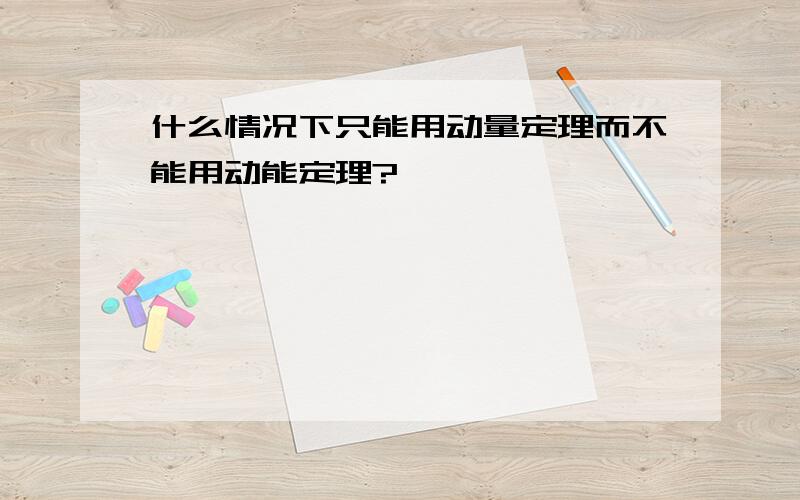 什么情况下只能用动量定理而不能用动能定理?